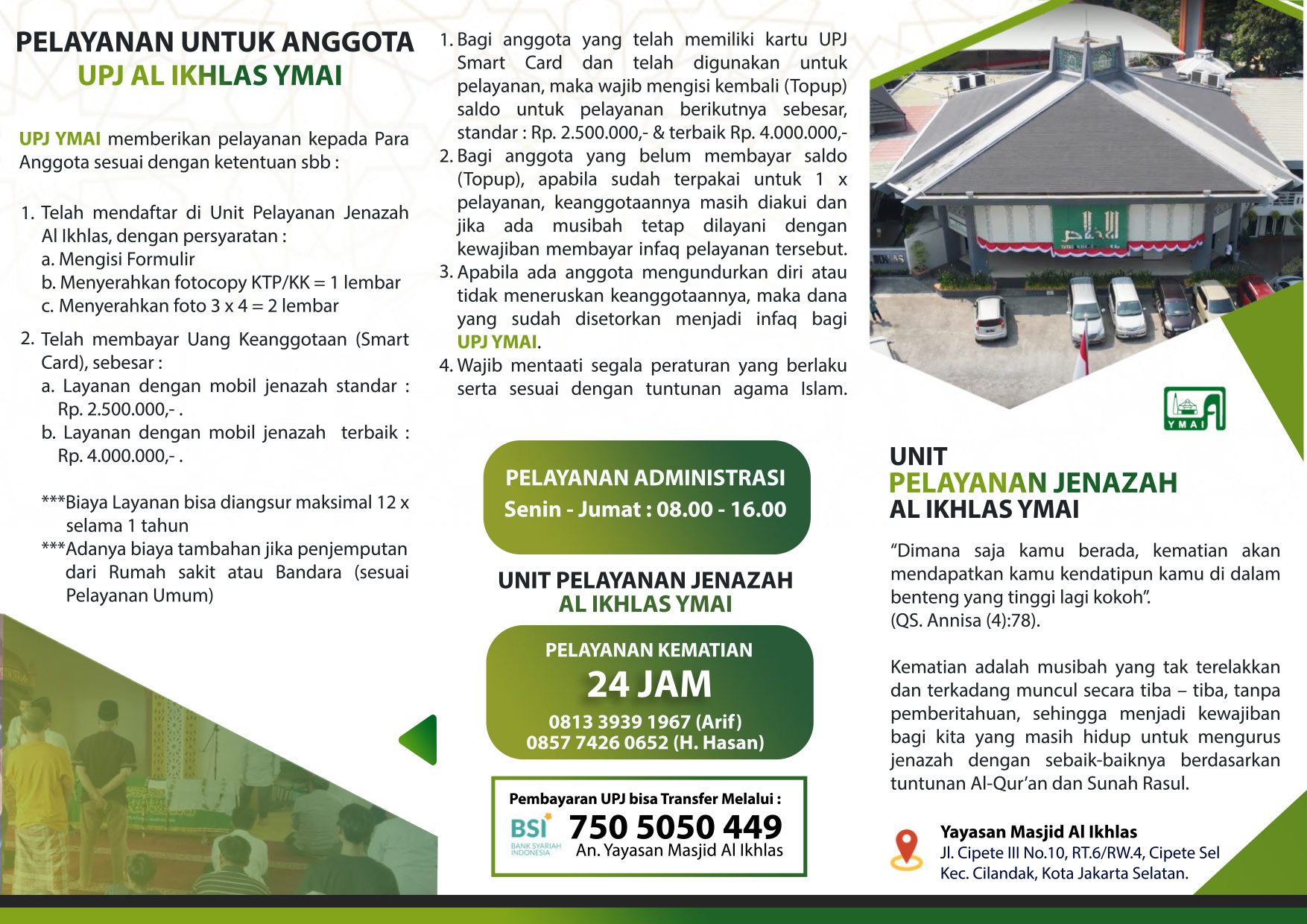 PELAYANAN UNTUK ANGGOTA
UPJ AL IKHLAS YMAI

UPJ YMAI memberikan pelayanan kepada Para Anggota sesuai dengan ketentuan sbb :

1. Telah mendaftar di Unit Pelayanan Jenazah Al Ikhlas, dengan persyaratan :
a. Mengisi Formulir
b. Menyerahkan fotocopy KTP/KK = 1 lembar
c. Menyerahkan foto 3 x 4 = 2 lembar

2. Telah membayar Uang Keanggotaan (Smart Card), sebesar :
a. Layanan dengan mobil jenazah standar : Rp. 2.500.000,- .
b. Layanan dengan mobil jenazah terbaik : Rp. 4.000.000,- .

***Biaya Layanan bisa diangsur maksimal 12 x selama 1 tahun
***Adanya biaya tambahan jika penjemputan dari Rumah sakit atau Bandara (sesuai Pelayanan Umum)

1. Bagi anggota yang telah memiliki kartu UPJ Smart Card dan telah digunakan untuk pelayanan, maka wajib mengisi kembali (Topup) saldo untuk pelayanan berikutnya sebesar, standar : Rp. 2.500.000,- & terbaik Rp. 4.000.000,-
2. Bagi anggota yang belum membayar saldo (Topup), apabila sudah terpakai untuk 1 x pelayanan, keanggotaannya masih diakui dan jika ada musibah tetap dilayani dengan kewajiban membayar infaq pelayanan tersebut.
3. Apabila ada anggota mengundurkan diri atau tidak meneruskan keanggotaannya, maka dana yang sudah disetorkan menjadi infaq bagi UPJ YMAI.
4. Wajib mentaati segala peraturan yang berlaku serta sesuai dengan tuntunan agama Islam.

PELAYANAN ADMINISTRASI
Senin - Jumat : 08.00 - 16.00

UNIT PELAYANAN JENAZAH
AL IKHLAS YMAI

PELAYANAN KEMATIAN
24 JAM
0813 3939 1967 (Arif)
0857 7426 0652 (H. Hasan)

Pembayaran UPJ bisa Transfer Melalui :
BSI BANK SYARIAH INDONESIA
750 5050 449
An. Yayasan Masjid Al Ikhlas

YMAI

UNIT
PELAYANAN JENAZAH
AL IKHLAS YMAI

“Dimana saja kamu berada, kematian akan mendapatkan kamu kendatipun kamu di dalam benteng yang tinggi lagi kokoh”.
(QS. Annisa (4):78).

Kematian adalah musibah yang tak terelakkan dan terkadang muncul secara tiba – tiba, tanpa pemberitahuan, sehingga menjadi kewajiban bagi kita yang masih hidup untuk mengurus jenazah dengan sebaik-baiknya berdasarkan tuntunan Al-Qur’an dan Sunah Rasul.

Yayasan Masjid Al Ikhlas
Jl. Cipete III No.10, RT.6/RW.4, Cipete Sel
Kec. Cilandak, Kota Jakarta Selatan.